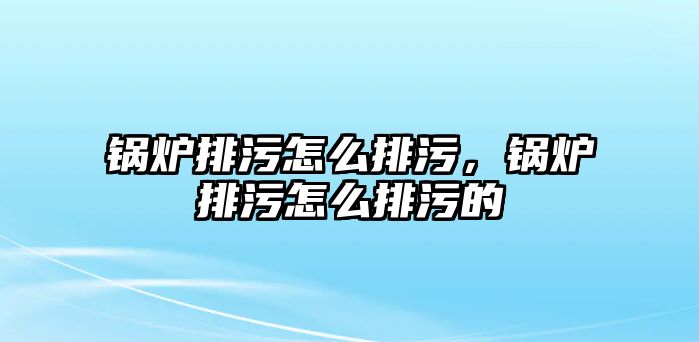 锅炉排污怎么排污，锅炉排污怎么排污的